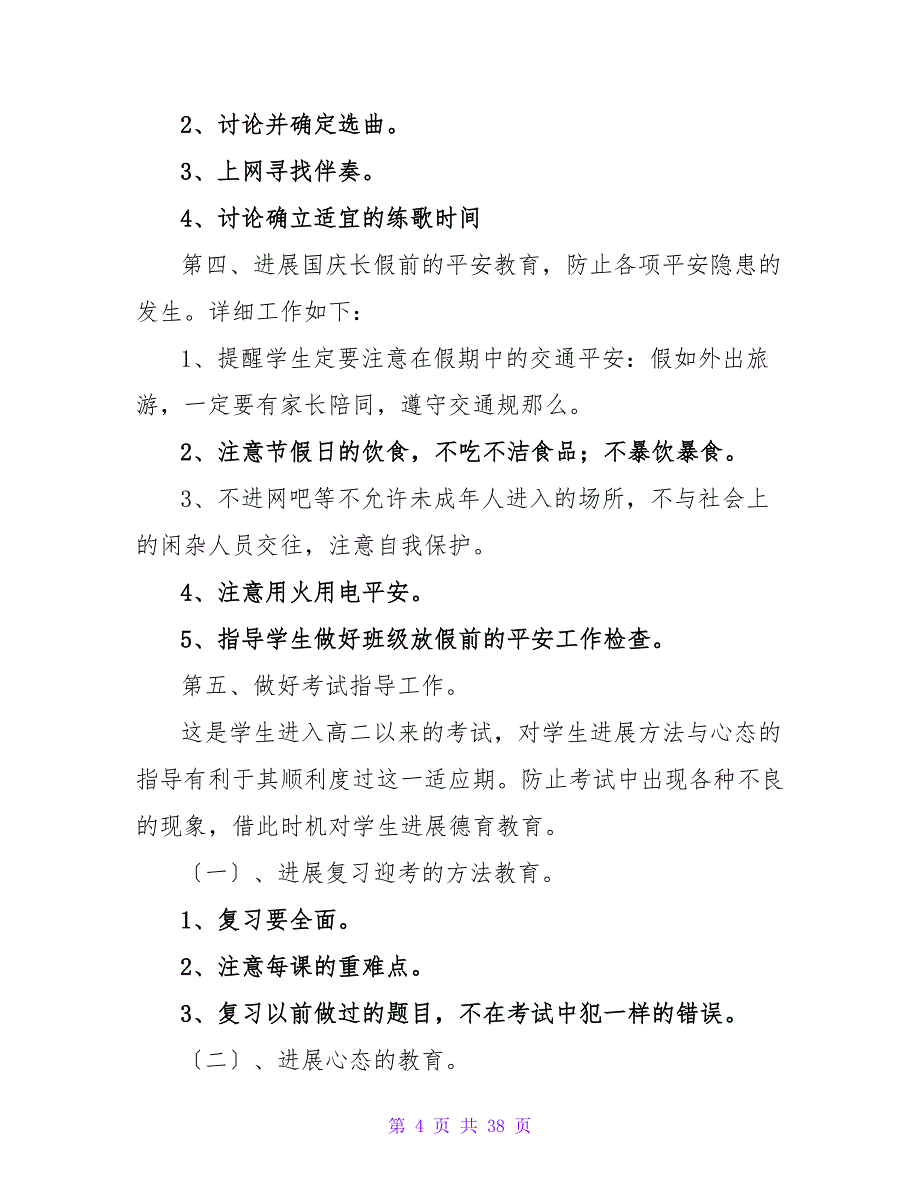 2、讨论并确定选曲。

3、上网寻找伴奏。

4、讨论确立适宜的练歌时间

第四、进展国庆长假前的平安教育，防止各项平安隐患的发生。详细工作如下：

1、提醒学生定要注意在假期中的交通平安：假如外出旅游，一定要有家长陪同，遵守交通规那么。

2、注意节假日的饮食，不吃不洁食品；不暴饮暴食。

3、不进网吧等不允许未成年人进入的场所，不与社会上的闲杂人员交往，注意自我保护。

4、注意用火用电平安。

5、指导学生做好班级放假前的平安工作检查。

第五、做好考试指导工作。

这是学生进入高二以来的考试，对学生进展方法与心态的指导有利于其顺利度过这一适应期。防止考试中出现各种不良的现象，借此时机对学生进展德育教育。

〔一〕、进展复习迎考的方法教育。

1、复习要全面。

2、注意每课的重难点。

3、复习以前做过的题目，不在考试中犯一样的错误。

〔二〕、进展心态的教育。

第 4 页 共 38 页